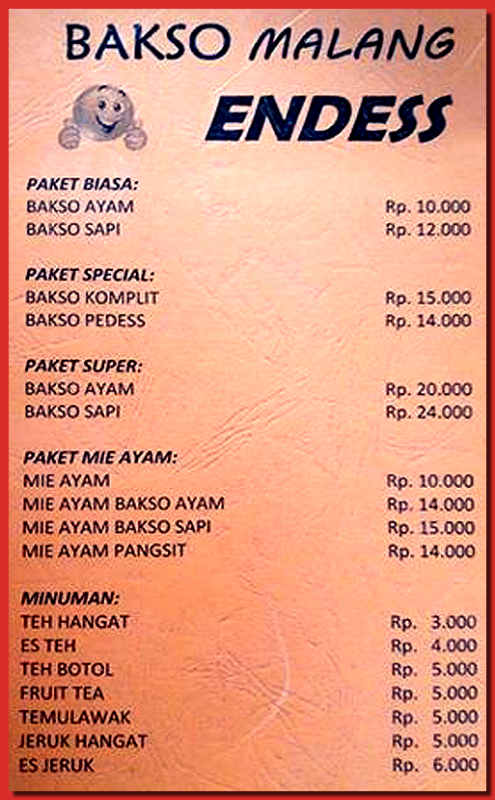 BAKSO MALANG

ENDESS

PAKET BIASA:

| | |
|---|---|
| BAKSO AYAM | Rp. 10.000 |
| BAKSO SAPI | Rp. 12.000 |

PAKET SPECIAL:

| | |
|---|---|
| BAKSO KOMPLIT | Rp. 15.000 |
| BAKSO PEDESS | Rp. 14.000 |

PAKET SUPER:

| | |
|---|---|
| BAKSO AYAM | Rp. 20.000 |
| BAKSO SAPI | Rp. 24.000 |

PAKET MIE AYAM:

| | |
|---|---|
| MIE AYAM | Rp. 10.000 |
| MIE AYAM BAKSO AYAM | Rp. 14.000 |
| MIE AYAM BAKSO SAPI | Rp. 15.000 |
| MIE AYAM PANGSIT | Rp. 14.000 |

MINUMAN:

| | |
|---|---|
| TEH HANGAT | Rp. 3.000 |
| ES TEH | Rp. 4.000 |
| TEH BOTOL | Rp. 5.000 |
| FRUIT TEA | Rp. 5.000 |
| TEMULAWAK | Rp. 5.000 |
| JERUK HANGAT | Rp. 5.000 |
| ES JERUK | Rp. 6.000 |